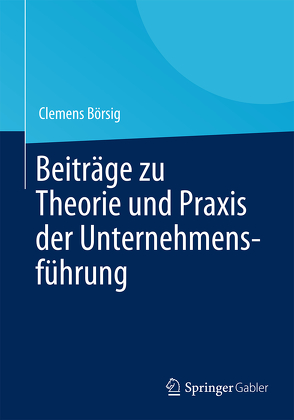 Clemens Börsig

Beiträge zu Theorie und Praxis der Unternehmensführung

Springer Gabler